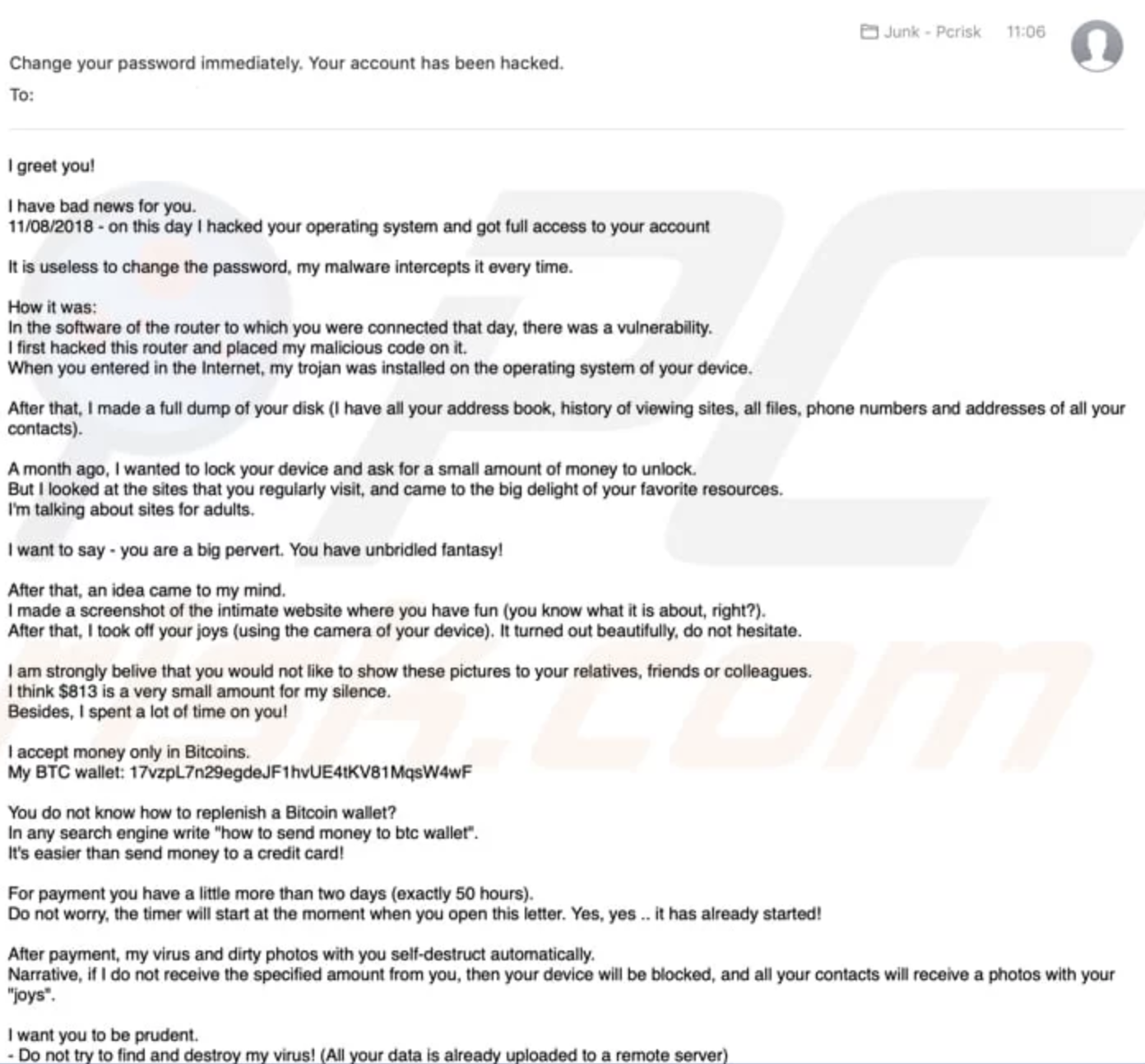 Junk - Pcrisk 11:06

Change your password immediately. Your account has been hacked.

To:

I greet you!

I have bad news for you.
11/08/2018 - on this day I hacked your operating system and got full access to your account

It is useless to change the password, my malware intercepts it every time.

How it was:
In the software of the router to which you were connected that day, there was a vulnerability.
I first hacked this router and placed my malicious code on it.
When you entered in the Internet, my trojan was installed on the operating system of your device.

After that, I made a full dump of your disk (I have all your address book, history of viewing sites, all files, phone numbers and addresses of all your contacts).

A month ago, I wanted to lock your device and ask for a small amount of money to unlock.
But I looked at the sites that you regularly visit, and came to the big delight of your favorite resources.
I'm talking about sites for adults.

I want to say - you are a big pervert. You have unbridled fantasy!

After that, an idea came to my mind.
I made a screenshot of the intimate website where you have fun (you know what it is about, right?).
After that, I took off your joys (using the camera of your device). It turned out beautifully, do not hesitate.

I am strongly belive that you would not like to show these pictures to your relatives, friends or colleagues.
I think $813 is a very small amount for my silence.
Besides, I spent a lot of time on you!

I accept money only in Bitcoins.
My BTC wallet: 17vzpL7n29egdeJF1hvUE4tKV81MqsW4wF

You do not know how to replenish a Bitcoin wallet?
In any search engine write "how to send money to btc wallet".
It's easier than send money to a credit card!

For payment you have a little more than two days (exactly 50 hours).
Do not worry, the timer will start at the moment when you open this letter. Yes, yes .. it has already started!

After payment, my virus and dirty photos with you self-destruct automatically.
Narrative, if I do not receive the specified amount from you, then your device will be blocked, and all your contacts will receive a photos with your "joys".

I want you to be prudent.
- Do not try to find and destroy my virus! (All your data is already uploaded to a remote server)